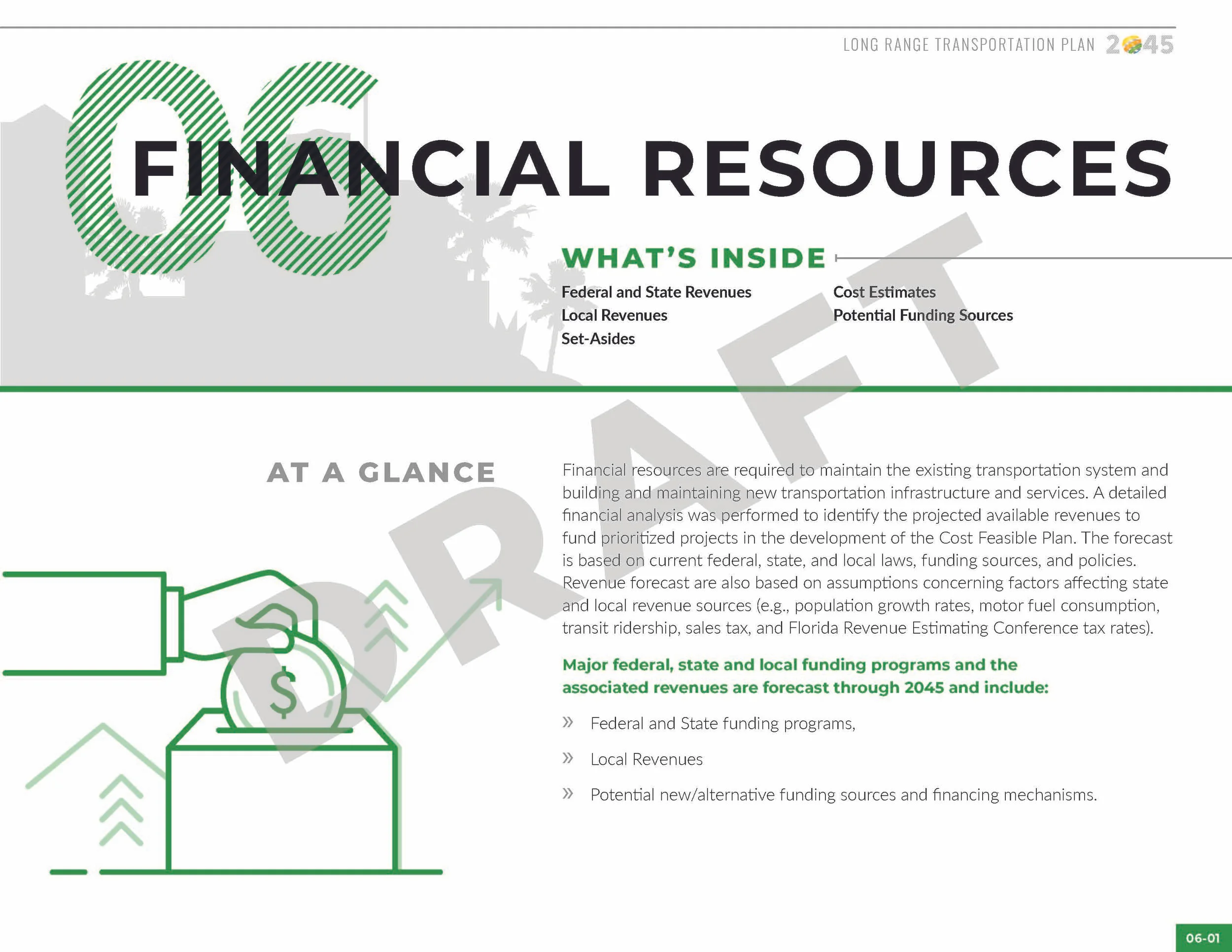 LONG RANGE TRANSPORTATION PLAN 2045

06

FINANCIAL RESOURCES

WHAT'S INSIDE

Federal and State Revenues
Local Revenues
Set-Asides

Cost Estimates
Potential Funding Sources

DRAFT

AT A GLANCE

$

Financial resources are required to maintain the existing transportation system and building and maintaining new transportation infrastructure and services. A detailed financial analysis was performed to identify the projected available revenues to fund prioritized projects in the development of the Cost Feasible Plan. The forecast is based on current federal, state, and local laws, funding sources, and policies. Revenue forecast are also based on assumptions concerning factors affecting state and local revenue sources (e.g., population growth rates, motor fuel consumption, transit ridership, sales tax, and Florida Revenue Estimating Conference tax rates).

Major federal, state and local funding programs and the associated revenues are forecast through 2045 and include:

» Federal and State funding programs,

» Local Revenues

» Potential new/alternative funding sources and financing mechanisms.

06-01